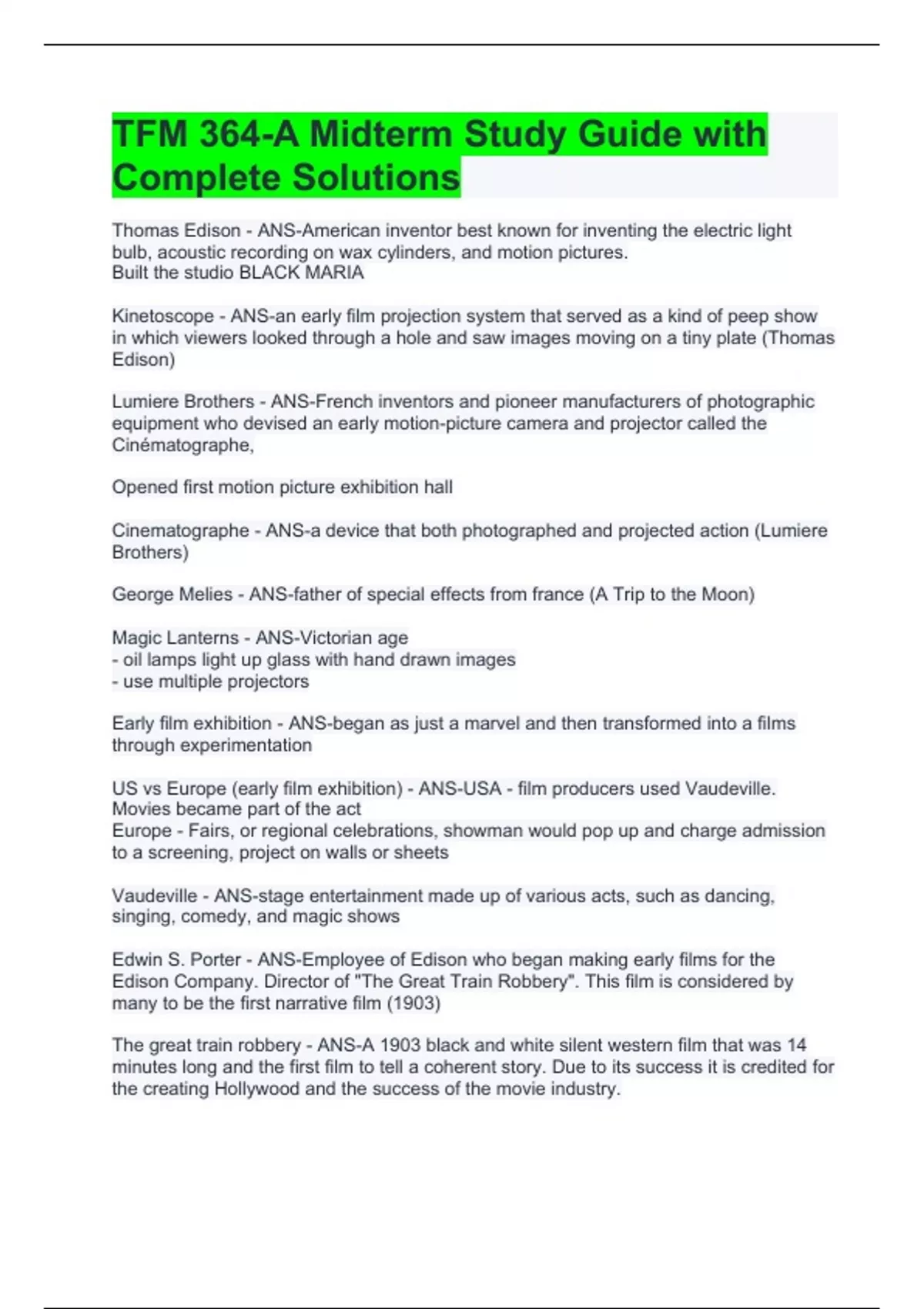 TFM 364-A Midterm Study Guide with Complete Solutions

Thomas Edison - ANS-American inventor best known for inventing the electric light bulb, acoustic recording on wax cylinders, and motion pictures.
Built the studio BLACK MARIA

Kinetoscope - ANS-an early film projection system that served as a kind of peep show in which viewers looked through a hole and saw images moving on a tiny plate (Thomas Edison)

Lumiere Brothers - ANS-French inventors and pioneer manufacturers of photographic equipment who devised an early motion-picture camera and projector called the Cinématographe,

Opened first motion picture exhibition hall

Cinematographe - ANS-a device that both photographed and projected action (Lumiere Brothers)

George Melies - ANS-father of special effects from france (A Trip to the Moon)

Magic Lanterns - ANS-Victorian age
- oil lamps light up glass with hand drawn images
- use multiple projectors

Early film exhibition - ANS-began as just a marvel and then transformed into a films through experimentation

US vs Europe (early film exhibition) - ANS-USA - film producers used Vaudeville. Movies became part of the act
Europe - Fairs, or regional celebrations, showman would pop up and charge admission to a screening, project on walls or sheets

Vaudeville - ANS-stage entertainment made up of various acts, such as dancing, singing, comedy, and magic shows

Edwin S. Porter - ANS-Employee of Edison who began making early films for the Edison Company. Director of "The Great Train Robbery". This film is considered by many to be the first narrative film (1903)

The great train robbery - ANS-A 1903 black and white silent western film that was 14 minutes long and the first film to tell a coherent story. Due to its success it is credited for the creating Hollywood and the success of the movie industry.